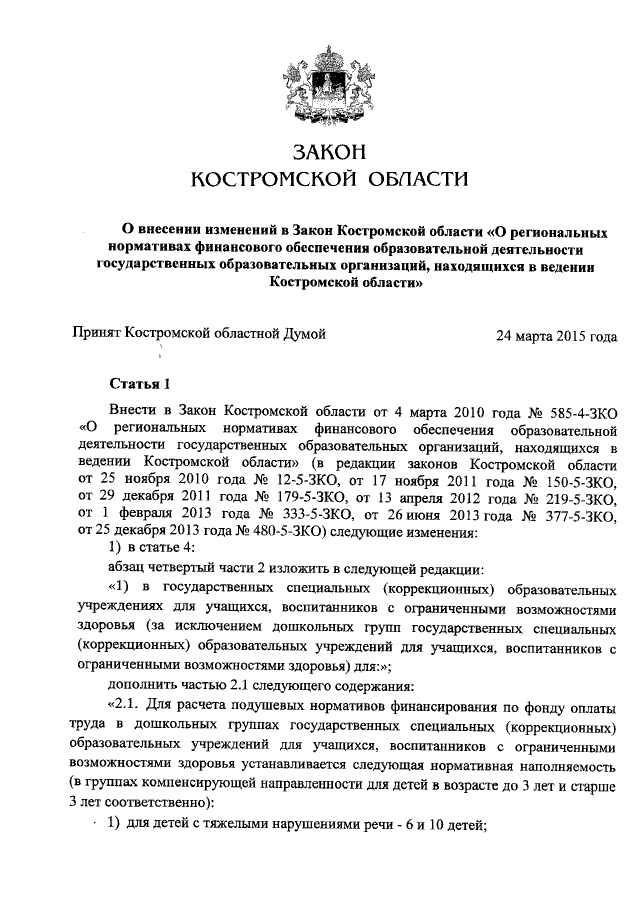 ЗАКОН
КОСТРОМСКОЙ ОБЛАСТИ

О внесении изменений в Закон Костромской области «О региональных нормативах финансового обеспечения образовательной деятельности государственных образовательных организаций, находящихся в ведении Костромской области»

Принят Костромской областной Думой 24 марта 2015 года

Статья 1

Внести в Закон Костромской области от 4 марта 2010 года № 585-4-ЗКО «О региональных нормативах финансового обеспечения образовательной деятельности государственных образовательных организаций, находящихся в ведении Костромской области» (в редакции законов Костромской области от 25 ноября 2010 года № 12-5-ЗКО, от 17 ноября 2011 года № 150-5-ЗКО, от 29 декабря 2011 года № 179-5-ЗКО, от 13 апреля 2012 года № 219-5-ЗКО, от 1 февраля 2013 года № 333-5-ЗКО, от 26 июня 2013 года № 377-5-ЗКО, от 25 декабря 2013 года № 480-5-ЗКО) следующие изменения:

1) в статье 4:

абзац четвертый части 2 изложить в следующей редакции:

«1) в государственных специальных (коррекционных) образовательных учреждениях для учащихся, воспитанников с ограниченными возможностями здоровья (за исключением дошкольных групп государственных специальных (коррекционных) образовательных учреждений для учащихся, воспитанников с ограниченными возможностями здоровья) для:»;

дополнить частью 2.1 следующего содержания:

«2.1. Для расчета подушевых нормативов финансирования по фонду оплаты труда в дошкольных группах государственных специальных (коррекционных) образовательных учреждений для учащихся, воспитанников с ограниченными возможностями здоровья устанавливается следующая нормативная наполняемость (в группах компенсирующей направленности для детей в возрасте до 3 лет и старше 3 лет соответственно):

1) для детей с тяжелыми нарушениями речи - 6 и 10 детей;